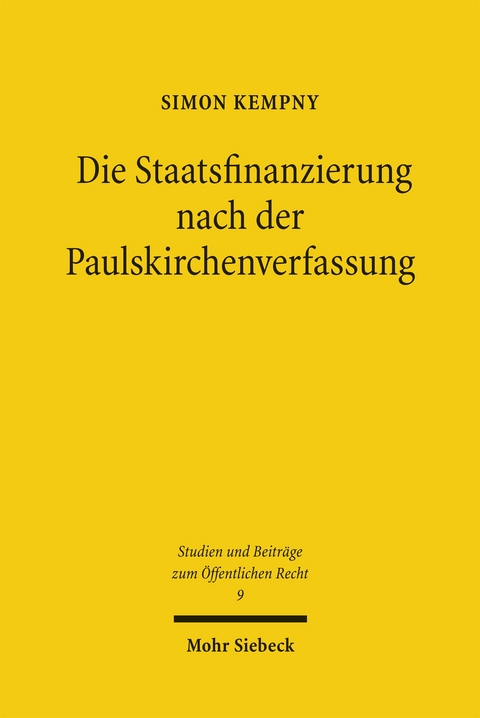 SIMON KEMPNY

Die Staatsfinanzierung nach der Paulskirchenverfassung

Studien und Beiträge zum Öffentlichen Recht
9

Mohr Siebeck